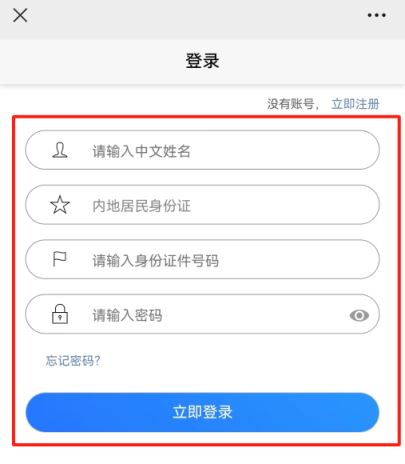 登录

没有账号， 立即注册

请输入中文姓名

内地居民身份证

请输入身份证件号码

请输入密码

忘记密码?

立即登录